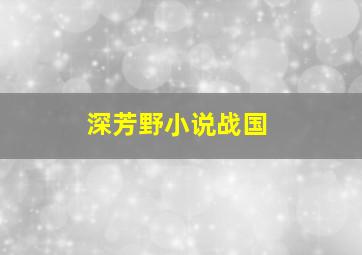 深芳野小说战国